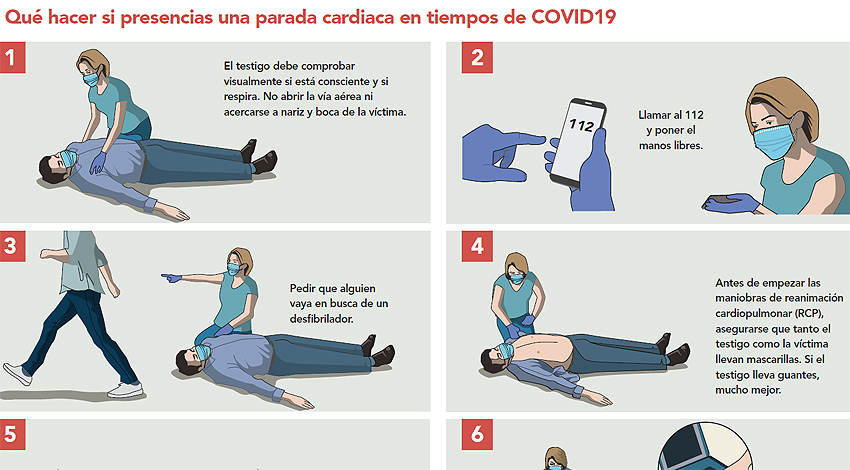 Qué hacer si presencias una parada cardiaca en tiempos de COVID19

1

El testigo debe comprobar visualmente si está consciente y si respira. No abrir la vía aérea ni acercarse a nariz y boca de la víctima.

2

112

Llamar al 112 y poner el manos libres.

3

Pedir que alguien vaya en busca de un desfibrilador.

4

Antes de empezar las maniobras de reanimación cardiopulmonar (RCP), asegurarse que tanto el testigo como la víctima llevan mascarillas. Si el testigo lleva guantes, mucho mejor.

5

6